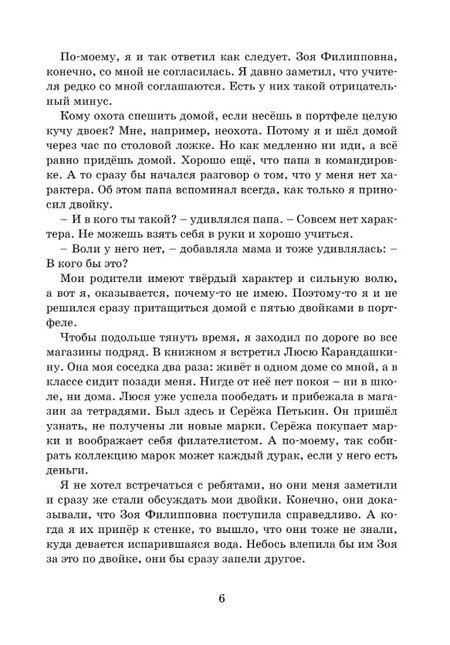 По-моему, я и так ответил как следует. Зоя Филипповна, конечно, со мной не согласилась. Я давно заметил, что учителя редко со мной соглашаются. Есть у них такой отрицательный минус.

Кому охота спешить домой, если несёшь в портфеле целую кучу двоек? Мне, например, неохота. Потому я и шёл домой через час по столовой ложке. Но как медленно ни иди, а всё равно придёшь домой. Хорошо ещё, что папа в командировке. А то сразу бы начался разговор о том, что у меня нет характера. Об этом папа вспоминал всегда, как только я приносил двойку.

– И в кого ты такой? – удивлялся папа. – Совсем нет характера. Не можешь взять себя в руки и хорошо учиться.

– Воли у него нет, – добавляла мама и тоже удивлялась: – В кого бы это?

Мои родители имеют твёрдый характер и сильную волю, а вот я, оказывается, почему-то не имею. Поэтому-то я и не решился сразу притащиться домой с пятью двойками в портфеле.

Чтобы подольше тянуть время, я заходил по дороге во все магазины подряд. В книжном я встретил Люсю Карандашкину. Она моя соседка два раза: живёт в одном доме со мной, а в классе сидит позади меня. Нигде от неё нет покоя – ни в школе, ни дома. Люся уже успела пообедать и прибежала в магазин за тетрадями. Был здесь и Серёжа Петькин. Он пришёл узнать, не получены ли новые марки. Серёжа покупает марки и воображает себя филателистом. А по-моему, так собирать коллекцию марок может каждый дурак, если у него есть деньги.

Я не хотел встречаться с ребятами, но они меня заметили и сразу же стали обсуждать мои двойки. Конечно, они доказывали, что Зоя Филипповна поступила справедливо. А когда я их припёр к стенке, то вышло, что они тоже не знали, куда девается испарившаяся вода. Небось влепила бы им Зоя за это по двойке, они бы сразу запели другое.

6